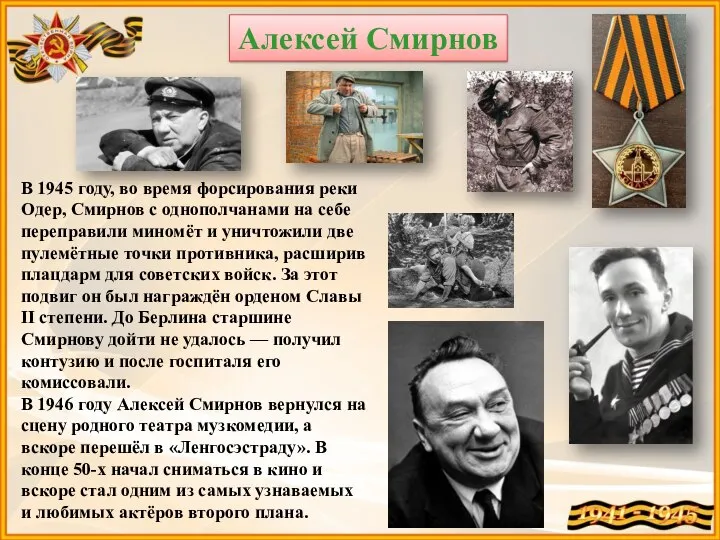 Алексей Смирнов

В 1945 году, во время форсирования реки Одер, Смирнов с однополчанами на себе переправили миномёт и уничтожили две пулемётные точки противника, расширив плацдарм для советских войск. За этот подвиг он был награждён орденом Славы II степени. До Берлина старшине Смирнову дойти не удалось — получил контузию и после госпиталя его комиссовали.
В 1946 году Алексей Смирнов вернулся на сцену родного театра музкомедии, а вскоре перешёл в «Ленгосэстраду». В конце 50-х начал сниматься в кино и вскоре стал одним из самых узнаваемых и любимых актёров второго плана.

1941 - 1945